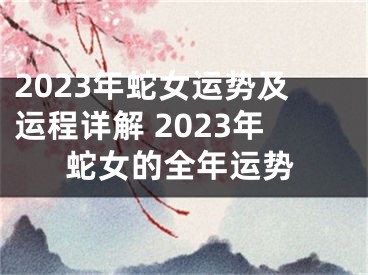 2023年蛇女运势及运程详解 2023年蛇女的全年运势